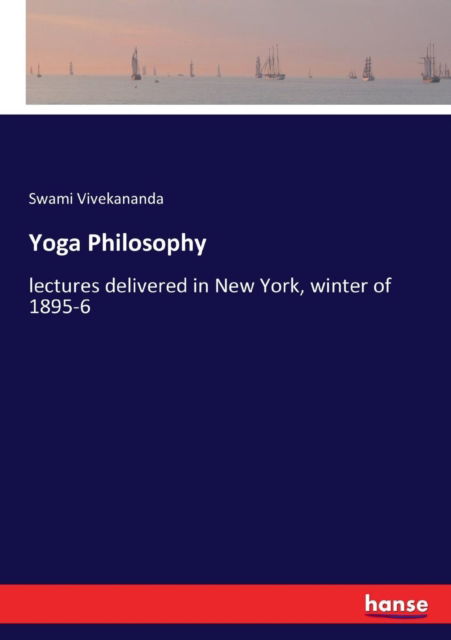 Swami Vivekananda

Yoga Philosophy

lectures delivered in New York, winter of 1895-6

hanse